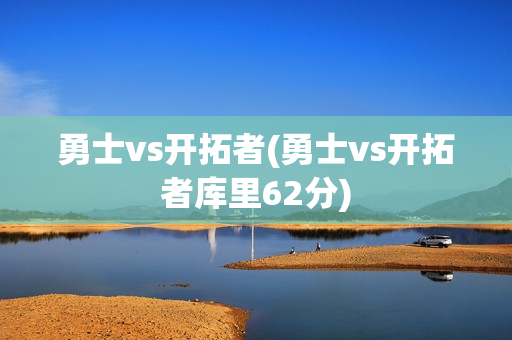 勇士vs开拓者(勇士vs开拓者库里62分)